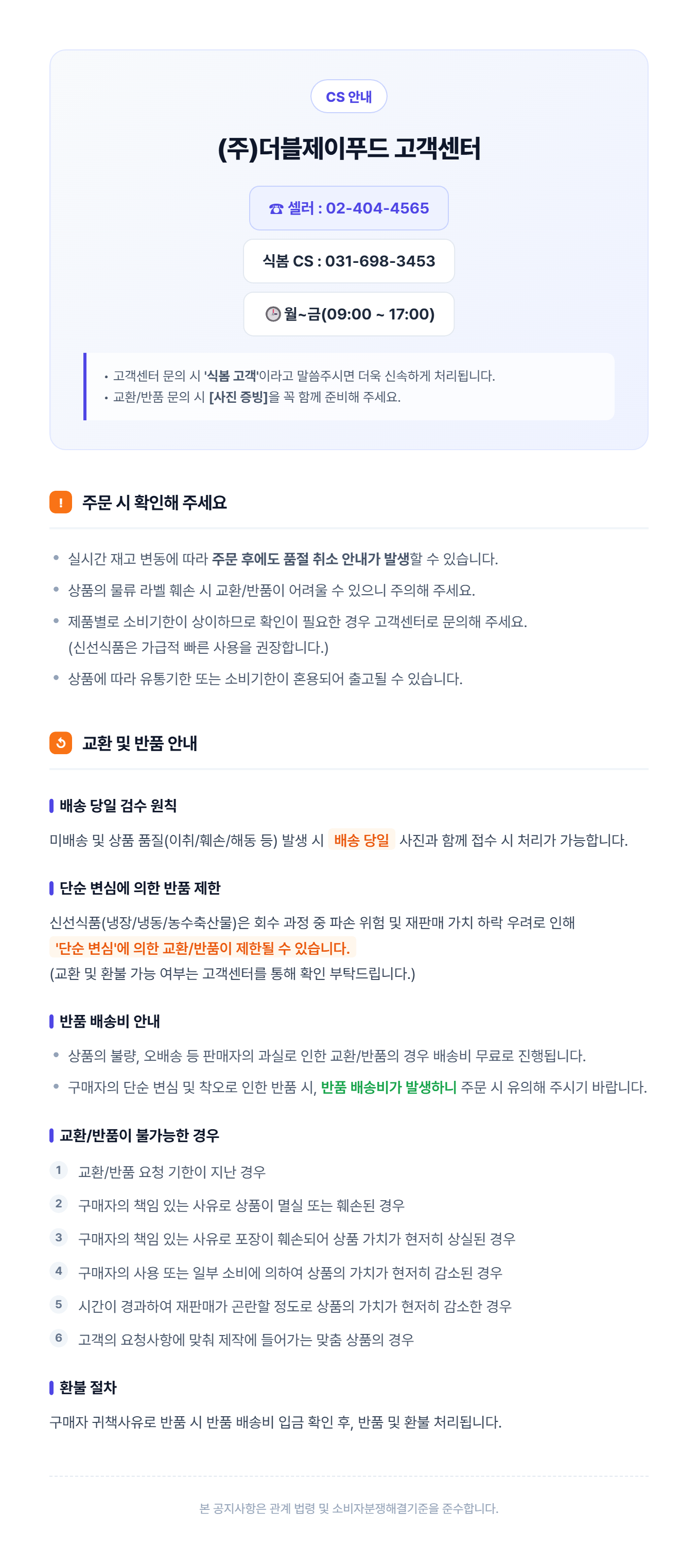 CS 안내

(주)더블제이푸드 고객센터

☎ 셀러 : 02-404-4565

식봄 CS : 031-698-3453

월~금(09:00 ~ 17:00)

• 고객센터 문의 시 '식봄 고객'이라고 말씀주시면 더욱 신속하게 처리됩니다.
• 교환/반품 문의 시 [사진 증빙]을 꼭 함께 준비해 주세요.

! 주문 시 확인해 주세요

• 실시간 재고 변동에 따라 주문 후에도 품절 취소 안내가 발생할 수 있습니다.
• 상품의 물류 라벨 훼손 시 교환/반품이 어려울 수 있으니 주의해 주세요.
• 제품별로 소비기한이 상이하므로 확인이 필요한 경우 고객센터로 문의해 주세요. (신선식품은 가급적 빠른 사용을 권장합니다.)
• 상품에 따라 유통기한 또는 소비기한이 혼용되어 출고될 수 있습니다.

교환 및 반품 안내

배송 당일 검수 원칙

미배송 및 상품 품질(이취/훼손/해동 등) 발생 시 배송 당일 사진과 함께 접수 시 처리가 가능합니다.

단순 변심에 의한 반품 제한

신선식품(냉장/냉동/농수축산물)은 회수 과정 중 파손 위험 및 재판매 가치 하락 우려로 인해 '단순 변심'에 의한 교환/반품이 제한될 수 있습니다. (교환 및 환불 가능 여부는 고객센터를 통해 확인 부탁드립니다.)

반품 배송비 안내

• 상품의 불량, 오배송 등 판매자의 과실로 인한 교환/반품의 경우 배송비 무료로 진행됩니다.
• 구매자의 단순 변심 및 착오로 인한 반품 시, 반품 배송비가 발생하니 주문 시 유의해 주시기 바랍니다.

교환/반품이 불가능한 경우

1 교환/반품 요청 기한이 지난 경우
2 구매자의 책임 있는 사유로 상품이 멸실 또는 훼손된 경우
3 구매자의 책임 있는 사유로 포장이 훼손되어 상품 가치가 현저히 상실된 경우
4 구매자의 사용 또는 일부 소비에 의하여 상품의 가치가 현저히 감소된 경우
5 시간이 경과하여 재판매가 곤란할 정도로 상품의 가치가 현저히 감소한 경우
6 고객의 요청사항에 맞춰 제작에 들어가는 맞춤 상품의 경우

환불 절차

구매자 귀책사유로 반품 시 반품 배송비 입금 확인 후, 반품 및 환불 처리됩니다.

본 공지사항은 관계 법령 및 소비자분쟁해결기준을 준수합니다.